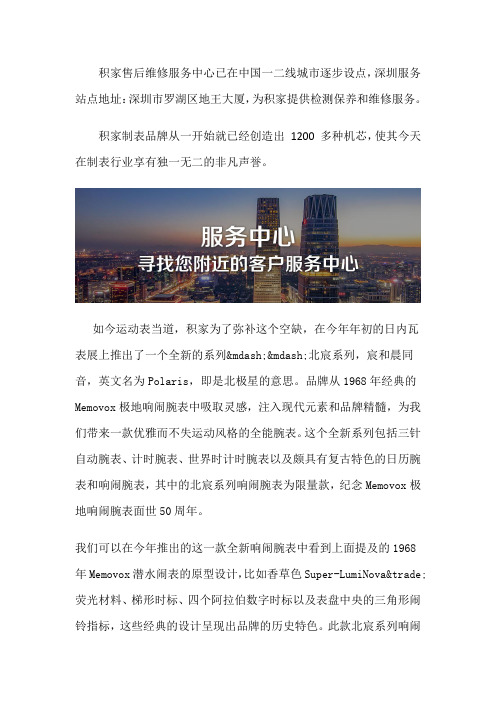 积家售后维修服务中心已在中国一二线城市逐步设点，深圳服务站点地址：深圳市罗湖区地王大厦，为积家提供检测保养和维修服务。

积家制表品牌从一开始就已经创造出 1200 多种机芯，使其今天在制表行业享有独一无二的非凡声誉。

服务中心
寻找您附近的客户服务中心

如今运动表当道，积家为了弥补这个空缺，在今年年初的日内瓦表展上推出了一个全新的系列&mdash;&mdash;北宸系列，宸和晨同音，英文名为Polaris，即是北极星的意思。品牌从1968年经典的Memovox极地响闹腕表中吸取灵感，注入现代元素和品牌精髓，为我们带来一款优雅而不失运动风格的全能腕表。这个全新系列包括三针自动腕表、计时腕表、世界时计时腕表以及颇具有复古特色的日历腕表和响闹腕表，其中的北宸系列响闹腕表为限量款，纪念Memovox极地响闹腕表面世50周年。

我们可以在今年推出的这一款全新响闹腕表中看到上面提及的1968年Memovox潜水闹表的原型设计，比如香草色Super-LumiNova&trade;荧光材料、梯形时标、四个阿拉伯数字时标以及表盘中央的三角形闹铃指标，这些经典的设计呈现出品牌的历史特色。此款北宸系列响闹